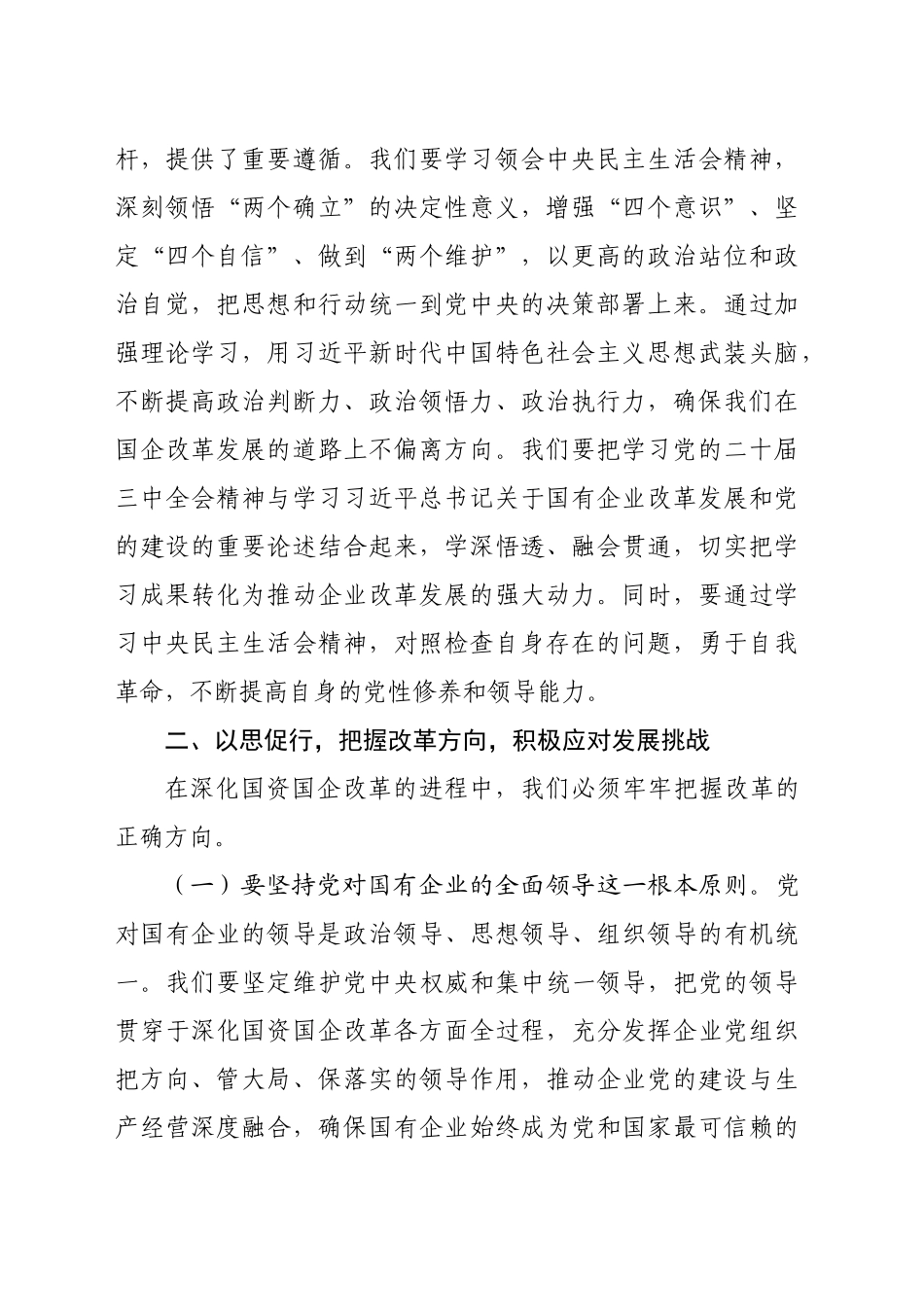 杆，提供了重要遵循。我们要学习领会中央民主生活会精神，深刻领悟“两个确立”的决定性意义，增强“四个意识”、坚定“四个自信”、做到“两个维护”，以更高的政治站位和政治自觉，把思想和行动统一到党中央的决策部署上来。通过加强理论学习，用习近平新时代中国特色社会主义思想武装头脑，不断提高政治判断力、政治领悟力、政治执行力，确保我们在国企改革发展的道路上不偏离方向。我们要把学习党的二十届三中全会精神与学习习近平总书记关于国有企业改革发展和党的建设的重要论述结合起来，学深悟透、融会贯通，切实把学习成果转化为推动企业改革发展的强大动力。同时，要通过学习中央民主生活会精神，对照检查自身存在的问题，勇于自我革命，不断提高自身的党性修养和领导能力。

二、以思促行，把握改革方向，积极应对发展挑战

在深化国资国企改革的进程中，我们必须牢牢把握改革的正确方向。

（一）要坚持党对国有企业的全面领导这一根本原则。党对国有企业的领导是政治领导、思想领导、组织领导的有机统一。我们要坚定维护党中央权威和集中统一领导，把党的领导贯穿于深化国资国企改革各方面全过程，充分发挥企业党组织把方向、管大局、保落实的领导作用，推动企业党的建设与生产经营深度融合，确保国有企业始终成为党和国家最可信赖的